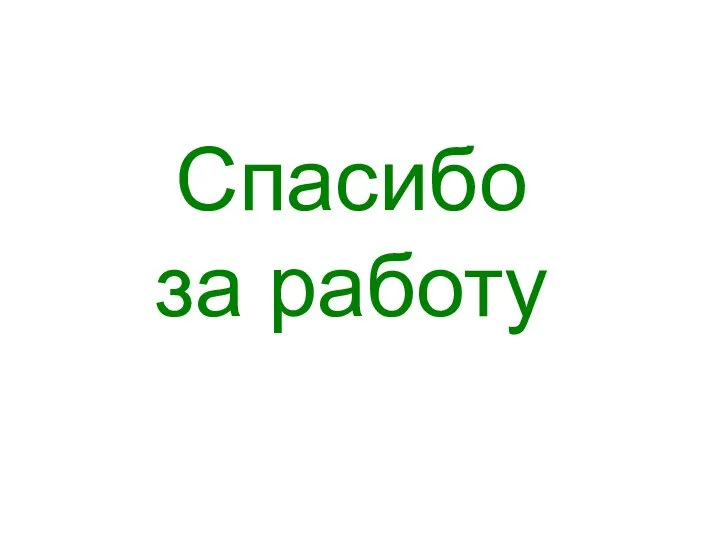 Спасибо
за работу